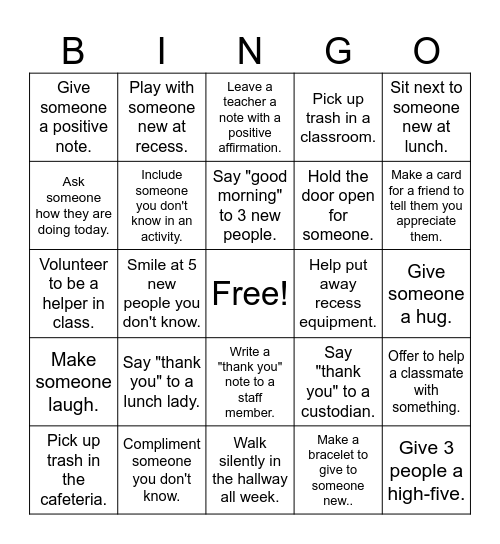 | B | I | N | G | O |
|---|---|---|---|---|
| Give someone a positive note. | Play with someone new at recess. | Leave a teacher a note with a positive affirmation. | Pick up trash in a classroom. | Sit next to someone new at lunch. |
| Ask someone how they are doing today. | Include someone you don't know in an activity. | Say "good morning" to 3 new people. | Hold the door open for someone. | Make a card for a friend to tell them you appreciate them. |
| Volunteer to be a helper in class. | Smile at 5 new people you don't know. | Free! | Help put away recess equipment. | Give someone a hug. |
| Make someone laugh. | Say "thank you" to a lunch lady. | Write a "thank you" note to a staff member. | Say "thank you" to a custodian. | Offer to help a classmate with something. |
| Pick up trash in the cafeteria. | Compliment someone you don't know. | Walk silently in the hallway all week. | Make a bracelet to give to someone new.. | Give 3 people a high-five. |